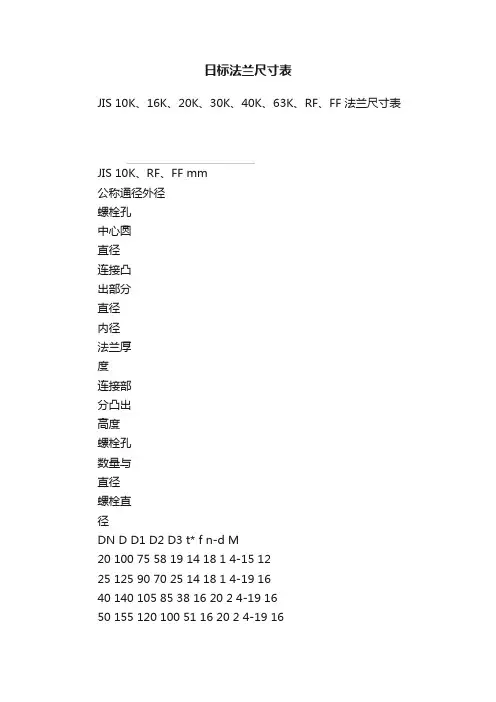 日标法兰尺寸表

JIS 10K、16K、20K、30K、40K、63K、RF、FF 法兰尺寸表

JIS 10K、RF、FF mm
公称通径外径
螺栓孔
中心圆
直径
连接凸
出部分
直径
内径
法兰厚
度
连接部
分凸出
高度
螺栓孔
数量与
直径
螺栓直
径
DN D D1 D2 D3 t* f n-d M
20 100 75 58 19 14 18 1 4-15 12
25 125 90 70 25 14 18 1 4-19 16
40 140 105 85 38 16 20 2 4-19 16
50 155 120 100 51 16 20 2 4-19 16